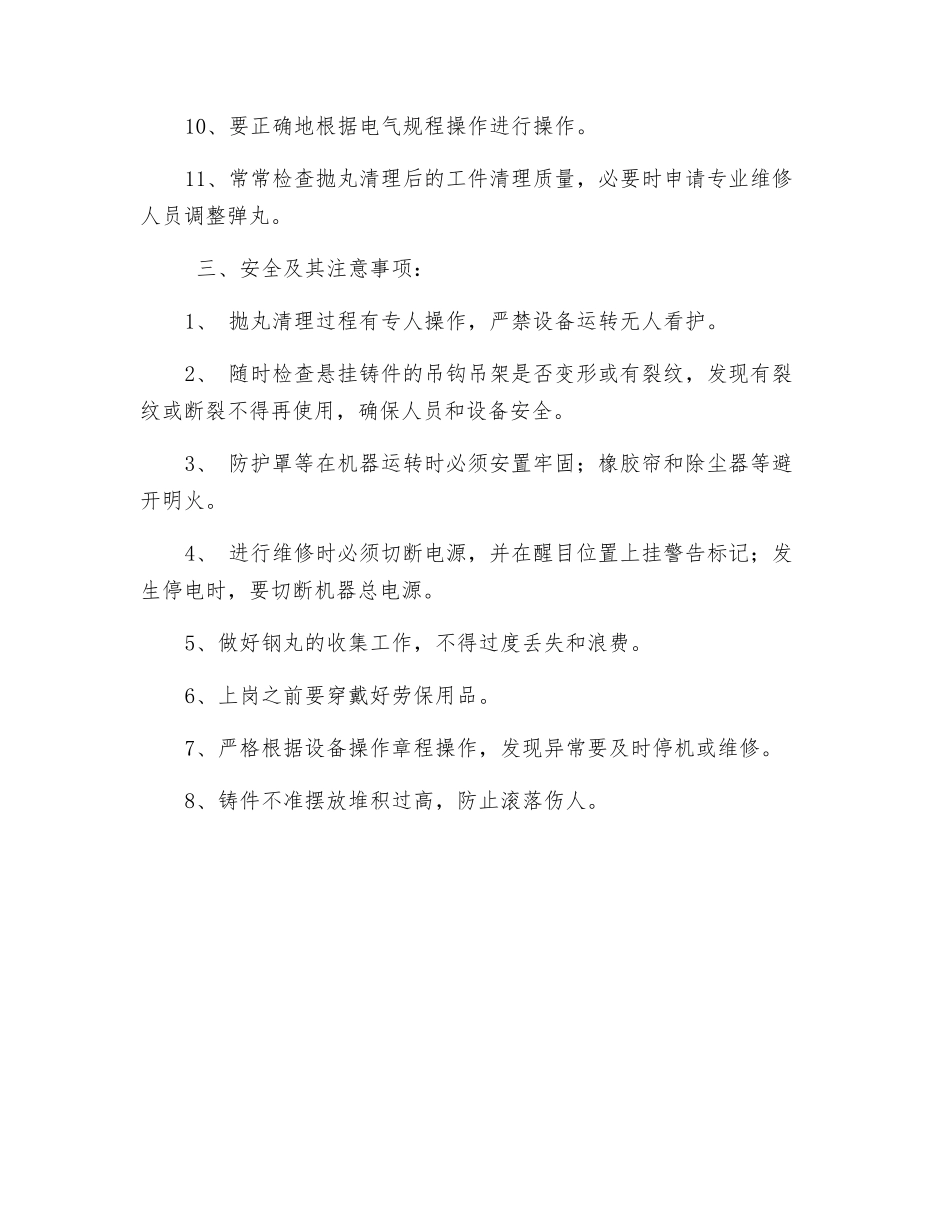 10、要正确地根据电气规程操作进行操作。

11、常常检查抛丸清理后的工件清理质量，必要时申请专业维修人员调整弹丸。

三、安全及其注意事项：

1、 抛丸清理过程有专人操作，严禁设备运转无人看护。

2、 随时检查悬挂铸件的吊钩吊架是否变形或有裂纹，发现有裂纹或断裂不得再使用，确保人员和设备安全。

3、 防护罩等在机器运转时必须安置牢固；橡胶帘和除尘器等避开明火。

4、 进行维修时必须切断电源，并在醒目位置上挂警告标记；发生停电时，要切断机器总电源。

5、做好钢丸的收集工作，不得过度丢失和浪费。

6、上岗之前要穿戴好劳保用品。

7、严格根据设备操作章程操作，发现异常要及时停机或维修。

8、铸件不准摆放堆积过高，防止滚落伤人。